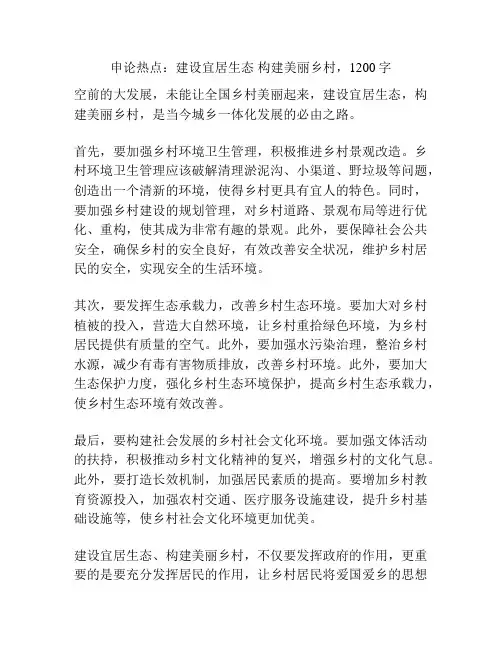 申论热点：建设宜居生态 构建美丽乡村，1200 字

空前的大发展，未能让全国乡村美丽起来，建设宜居生态，构建美丽乡村，是当今城乡一体化发展的必由之路。

首先，要加强乡村环境卫生管理，积极推进乡村景观改造。乡村环境卫生管理应该破解清理淤泥沟、小渠道、野垃圾等问题，创造出一个清新的环境，使得乡村更具有宜人的特色。同时，要加强乡村建设的规划管理，对乡村道路、景观布局等进行优化、重构，使其成为非常有趣的景观。此外，要保障社会公共安全，确保乡村的安全良好，有效改善安全状况，维护乡村居民的安全，实现安全的生活环境。

其次，要发挥生态承载力，改善乡村生态环境。要加大对乡村植被的投入，营造大自然环境，让乡村重拾绿色环境，为乡村居民提供有质量的空气。此外，要加强水污染治理，整治乡村水源，减少有毒有害物质排放，改善乡村环境。此外，要加大生态保护力度，强化乡村生态环境保护，提高乡村生态承载力，使乡村生态环境有效改善。

最后，要构建社会发展的乡村社会文化环境。要加强文体活动的扶持，积极推动乡村文化精神的复兴，增强乡村的文化气息。此外，要打造长效机制，加强居民素质的提高。要增加乡村教育资源投入，加强农村交通、医疗服务设施建设，提升乡村基础设施等，使乡村社会文化环境更加优美。

建设宜居生态、构建美丽乡村，不仅要发挥政府的作用，更重要的是要充分发挥居民的作用，让乡村居民将爱国爱乡的思想